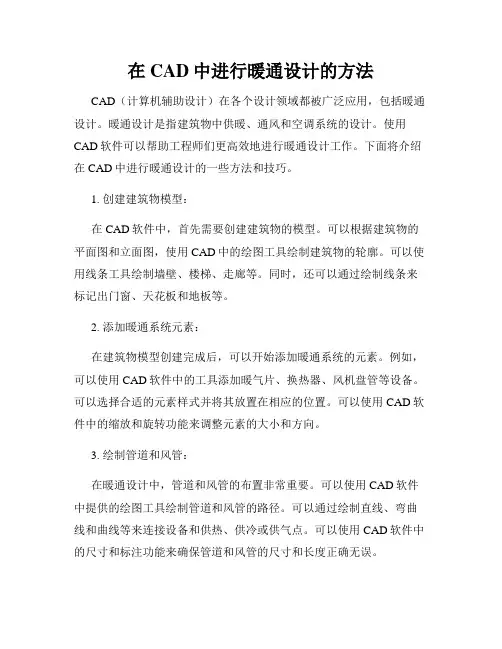 在 CAD 中进行暖通设计的方法

CAD（计算机辅助设计）在各个设计领域都被广泛应用，包括暖通设计。暖通设计是指建筑物中供暖、通风和空调系统的设计。使用 CAD 软件可以帮助工程师们更高效地进行暖通设计工作。下面将介绍在 CAD 中进行暖通设计的一些方法和技巧。

1. 创建建筑物模型：

在 CAD 软件中，首先需要创建建筑物的模型。可以根据建筑物的平面图和立面图，使用 CAD 中的绘图工具绘制建筑物的轮廓。可以使用线条工具绘制墙壁、楼梯、走廊等。同时，还可以通过绘制线条来标记出门窗、天花板和地板等。

2. 添加暖通系统元素：

在建筑物模型创建完成后，可以开始添加暖通系统的元素。例如，可以使用 CAD 软件中的工具添加暖气片、换热器、风机盘管等设备。可以选择合适的元素样式并将其放置在相应的位置。可以使用 CAD 软件中的缩放和旋转功能来调整元素的大小和方向。

3. 绘制管道和风管：

在暖通设计中，管道和风管的布置非常重要。可以使用 CAD 软件中提供的绘图工具绘制管道和风管的路径。可以通过绘制直线、弯曲线和曲线等来连接设备和供热、供冷或供气点。可以使用 CAD 软件中的尺寸和标注功能来确保管道和风管的尺寸和长度正确无误。